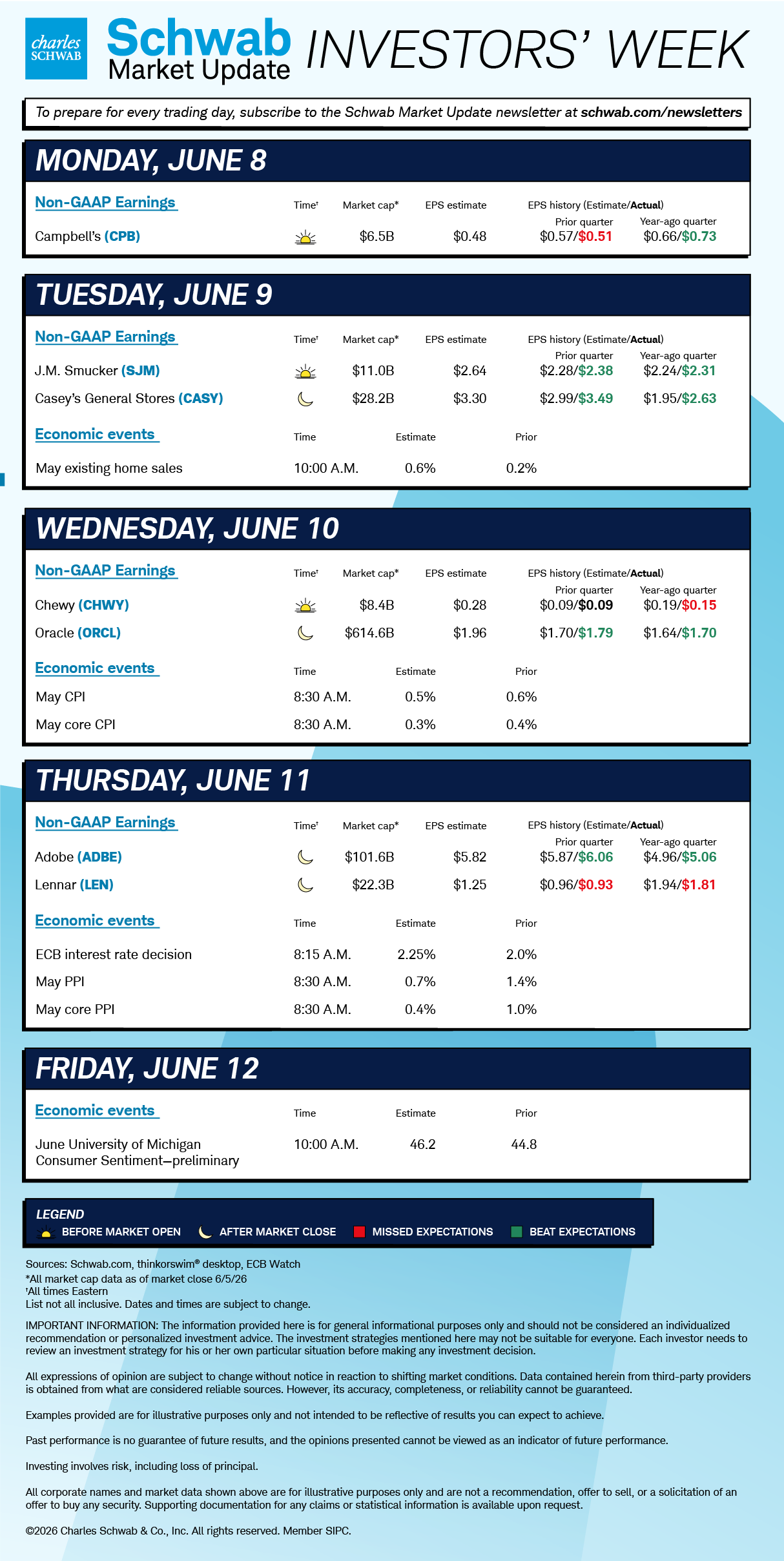 charles SCHWAB

Schwab Market Update

INVESTORS' WEEK

To prepare for every trading day, subscribe to the Schwab Market Update newsletter at schwab.com/newsletters

MONDAY, JUNE 8

| Non-GAAP Earnings | Time† | Market cap* | EPS estimate | EPS history (Estimate/Actual) Prior quarter | Year-ago quarter |
|---|---|---|---|---|---|
| Campbell's (CPB) | | $6.5B | $0.48 | $0.57/$0.51 | $0.66/$0.73 |

TUESDAY, JUNE 9

| Non-GAAP Earnings | Time† | Market cap* | EPS estimate | EPS history (Estimate/Actual) Prior quarter | Year-ago quarter |
|---|---|---|---|---|---|
| J.M. Smucker (SJM) | | $11.0B | $2.64 | $2.28/$2.38 | $2.24/$2.31 |
| Casey's General Stores (CASY) | | $28.2B | $3.30 | $2.99/$3.49 | $1.95/$2.63 |

| Economic events | Time | Estimate | Prior |
|---|---|---|---|
| May existing home sales | 10:00 A.M. | 0.6% | 0.2% |

WEDNESDAY, JUNE 10

| Non-GAAP Earnings | Time† | Market cap* | EPS estimate | EPS history (Estimate/Actual) Prior quarter | Year-ago quarter |
|---|---|---|---|---|---|
| Chewy (CHWY) | | $8.4B | $0.28 | $0.09/$0.09 | $0.19/$0.15 |
| Oracle (ORCL) | | $614.6B | $1.96 | $1.70/$1.79 | $1.64/$1.70 |

| Economic events | Time | Estimate | Prior |
|---|---|---|---|
| May CPI | 8:30 A.M. | 0.5% | 0.6% |
| May core CPI | 8:30 A.M. | 0.3% | 0.4% |

THURSDAY, JUNE 11

| Non-GAAP Earnings | Time† | Market cap* | EPS estimate | EPS history (Estimate/Actual) Prior quarter | Year-ago quarter |
|---|---|---|---|---|---|
| Adobe (ADBE) | | $101.6B | $5.82 | $5.87/$6.06 | $4.96/$5.06 |
| Lennar (LEN) | | $22.3B | $1.25 | $0.96/$0.93 | $1.94/$1.81 |

| Economic events | Time | Estimate | Prior |
|---|---|---|---|
| ECB interest rate decision | 8:15 A.M. | 2.25% | 2.0% |
| May PPI | 8:30 A.M. | 0.7% | 1.4% |
| May core PPI | 8:30 A.M. | 0.4% | 1.0% |

FRIDAY, JUNE 12

| Economic events | Time | Estimate | Prior |
|---|---|---|---|
| June University of Michigan Consumer Sentiment—preliminary | 10:00 A.M. | 46.2 | 44.8 |

LEGEND
BEFORE MARKET OPEN AFTER MARKET CLOSE MISSED EXPECTATIONS BEAT EXPECTATIONS

Sources: Schwab.com, thinkorswim® desktop, ECB Watch
*All market cap data as of market close 6/5/26
†All times Eastern
List not all inclusive. Dates and times are subject to change.

IMPORTANT INFORMATION: The information provided here is for general informational purposes only and should not be considered an individualized recommendation or personalized investment advice. The investment strategies mentioned here may not be suitable for everyone. Each investor needs to review an investment strategy for his or her own particular situation before making any investment decision.

All expressions of opinion are subject to change without notice in reaction to shifting market conditions. Data contained herein from third-party providers is obtained from what are considered reliable sources. However, its accuracy, completeness, or reliability cannot be guaranteed.

Examples provided are for illustrative purposes only and not intended to be reflective of results you can expect to achieve.

Past performance is no guarantee of future results, and the opinions presented cannot be viewed as an indicator of future performance.

Investing involves risk, including loss of principal.

All corporate names and market data shown above are for illustrative purposes only and are not a recommendation, offer to sell, or a solicitation of an offer to buy any security. Supporting documentation for any claims or statistical information is available upon request.

©2026 Charles Schwab & Co., Inc. All rights reserved. Member SIPC.